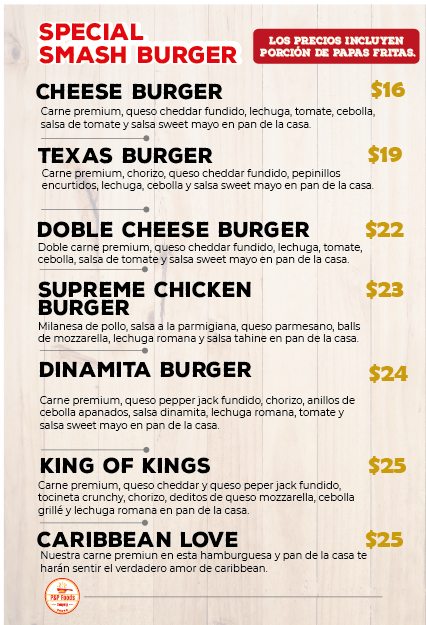 SPECIAL SMASH BURGER

LOS PRECIOS INCLUYEN PORCIÓN DE PAPAS FRITAS.

CHEESE BURGER $16

Carne premium, queso cheddar fundido, lechuga, tomate, cebolla, salsa de tomate y salsa sweet mayo en pan de la casa.

TEXAS BURGER $19

Carne premium, chorizo, queso cheddar fundido, pepinillos encurtidos, lechuga, cebolla y salsa sweet mayo en pan de la casa.

DOBLE CHEESE BURGER $22

Doble carne premium, queso cheddar fundido, lechuga, tomate, cebolla, salsa de tomate y salsa sweet mayo en pan de la casa.

SUPREME CHICKEN BURGER $23

Milanesa de pollo, salsa a la parmigiana, queso parmesano, balls de mozzarella, lechuga romana y salsa tahine en pan de la casa.

DINAMITA BURGER $24

Carne premium, queso pepper jack fundido, chorizo, anillos de cebolla apanados, salsa dinamita, lechuga romana, tomate y salsa sweet mayo en pan de la casa.

KING OF KINGS $25

Carne premium, queso cheddar y queso peper jack fundido, tocineta crunchy, chorizo, deditos de queso mozzarella, cebolla grillé y lechuga romana en pan de la casa.

CARIBBEAN LOVE $25

Nuestra carne premiun en esta hamburguesa y pan de la casa te harán sentir el verdadero amor de caribbean.

P&P Foods